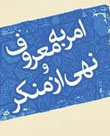 امر به معروف
و
نهی از منکر